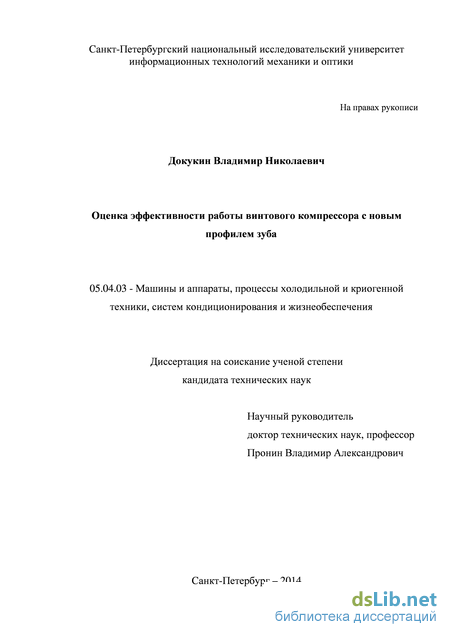 Санкт-Петербургский национальный исследовательский университет информационных технологий механики и оптики

На правах рукописи

Докукин Владимир Николаевич

Оценка эффективности работы винтового компрессора с новым профилем зуба

05.04.03 - Машины и аппараты, процессы холодильной и криогенной техники, систем кондиционирования и жизнеобеспечения

Диссертация на соискание ученой степени кандидата технических наук

Научный руководитель
доктор технических наук, профессор
Пронин Владимир Александрович

Санкт-Петербург – 2014

dsLib.net
библиотека диссертаций